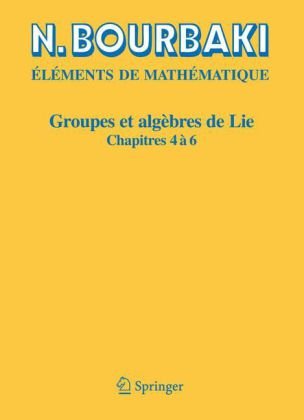 N. BOURBAKI

ÉLÉMENTS DE MATHÉMATIQUE

Groupes et algèbres de Lie

Chapitres 4 à 6

Springer